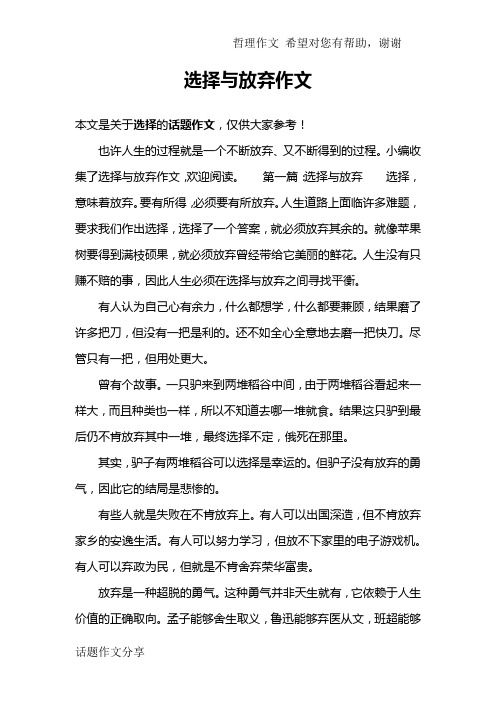 哲理作文 希望对您有帮助，谢谢

选择与放弃作文

本文是关于选择的话题作文，仅供大家参考！

也许人生的过程就是一个不断放弃、又不断得到的过程。小编收集了选择与放弃作文，欢迎阅读。 第一篇：选择与放弃 选择，意味着放弃。要有所得，必须要有所放弃。人生道路上面临许多难题，要求我们作出选择，选择了一个答案，就必须放弃其余的。就像苹果树要得到满枝硕果，就必须放弃曾经带给它美丽的鲜花。人生没有只赚不赔的事，因此人生必须在选择与放弃之间寻找平衡。

有人认为自己心有余力，什么都想学，什么都要兼顾，结果磨了许多把刀，但没有一把是利的。还不如全心全意地去磨一把快刀。尽管只有一把，但用处更大。

曾有个故事。一只驴来到两堆稻谷中间，由于两堆稻谷看起来一样大，而且种类也一样，所以不知道去哪一堆就食。结果这只驴到最后仍不肯放弃其中一堆，最终选择不定，饿死在那里。

其实，驴子有两堆稻谷可以选择是幸运的。但驴子没有放弃的勇气，因此它的结局是悲惨的。

有些人就是失败在不肯放弃上。有人可以出国深造，但不肯放弃家乡的安逸生活。有人可以努力学习，但放不下家里的电子游戏机。有人可以弃政为民，但就是不肯舍弃荣华富贵。

放弃是一种超脱的勇气。这种勇气并非天生就有，它依赖于人生价值的正确取向。孟子能够舍生取义，鲁迅能够弃医从文，班超能够

话题作文分享